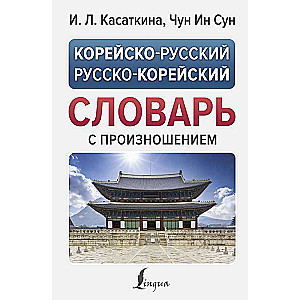 И. Л. Касаткина, Чун Ин Сун

КОРЕЙСКО-РУССКИЙ
РУССКО-КОРЕЙСКИЙ

СЛОВАРЬ

С ПРОИЗНОШЕНИЕМ

Lingua